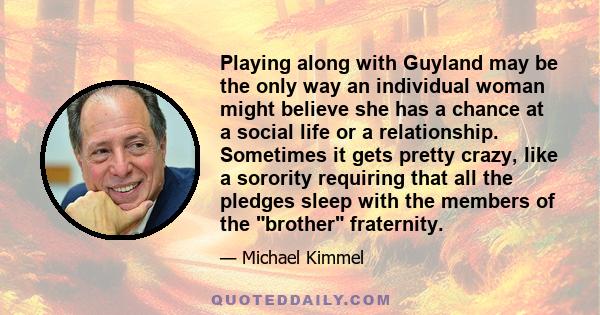 Playing along with Guyland may be the only way an individual woman might believe she has a chance at a social life or a relationship. Sometimes it gets pretty crazy, like a sorority requiring that all the pledges sleep with the members of the "brother" fraternity.

— Michael Kimmel

QUOTEDDAILY.COM